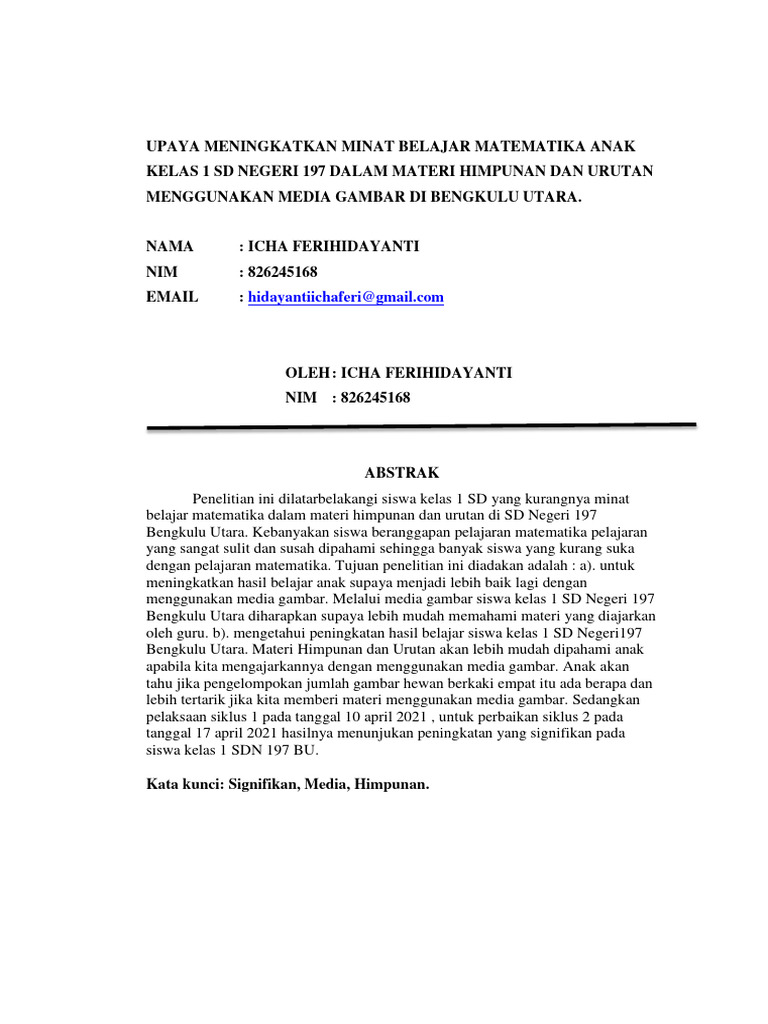 UPAYA MENINGKATKAN MINAT BELAJAR MATEMATIKA ANAK KELAS 1 SD NEGERI 197 DALAM MATERI HIMPUNAN DAN URUTAN MENGGUNAKAN MEDIA GAMBAR DI BENGKULU UTARA.

NAMA : ICHA FERIHIDAYANTI
NIM : 826245168
EMAIL : hidayantiichaferi@gmail.com

OLEH : ICHA FERIHIDAYANTI
NIM : 826245168

ABSTRAK

Penelitian ini dilatarbelakangi siswa kelas 1 SD yang kurangnya minat belajar matematika dalam materi himpunan dan urutan di SD Negeri 197 Bengkulu Utara. Kebanyakan siswa beranggapan pelajaran matematika pelajaran yang sangat sulit dan susah dipahami sehingga banyak siswa yang kurang suka dengan pelajaran matematika. Tujuan penelitian ini diadakan adalah : a). untuk meningkatkan hasil belajar anak supaya menjadi lebih baik lagi dengan menggunakan media gambar. Melalui media gambar siswa kelas 1 SD Negeri 197 Bengkulu Utara diharapkan supaya lebih mudah memahami materi yang diajarkan oleh guru. b). mengetahui peningkatan hasil belajar siswa kelas 1 SD Negeri197 Bengkulu Utara. Materi Himpunan dan Urutan akan lebih mudah dipahami anak apabila kita mengajarkannya dengan menggunakan media gambar. Anak akan tahu jika pengelompokan jumlah gambar hewan berkaki empat itu ada berapa dan lebih tertarik jika kita memberi materi menggunakan media gambar. Sedangkan pelaksaan siklus 1 pada tanggal 10 april 2021 , untuk perbaikan siklus 2 pada tanggal 17 april 2021 hasilnya menunjukan peningkatan yang signifikan pada siswa kelas 1 SDN 197 BU.

Kata kunci: Signifikan, Media, Himpunan.